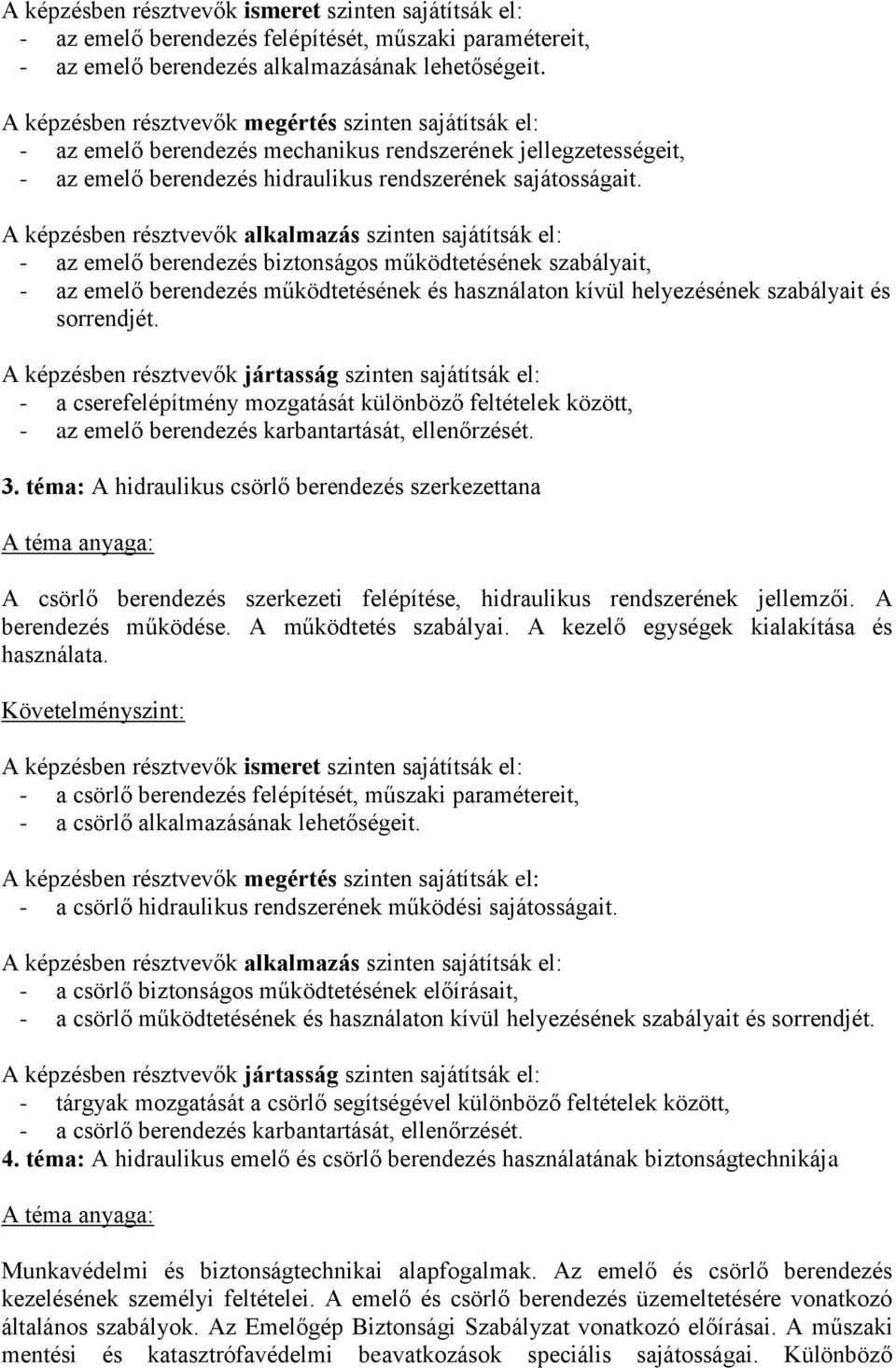 A képzésben résztvevők ismeret szinten sajátítsák el:
- az emelő berendezés felépítését, műszaki paramétereit,
- az emelő berendezés alkalmazásának lehetőségeit.

A képzésben résztvevők megértés szinten sajátítsák el:
- az emelő berendezés mechanikus rendszerének jellegzetességeit,
- az emelő berendezés hidraulikus rendszerének sajátosságait.

A képzésben résztvevők alkalmazás szinten sajátítsák el:
- az emelő berendezés biztonságos működtetésének szabályait,
- az emelő berendezés működtetésének és használaton kívül helyezésének szabályait és sorrendjét.

A képzésben résztvevők jártasság szinten sajátítsák el:
- a cserefelépítmény mozgatását különböző feltételek között,
- az emelő berendezés karbantartását, ellenőrzését.

3. téma: A hidraulikus csörlő berendezés szerkezettana

A téma anyaga:

A csörlő berendezés szerkezeti felépítése, hidraulikus rendszerének jellemzői. A berendezés működése. A működtetés szabályai. A kezelő egységek kialakítása és használata.

Követelményszint:

A képzésben résztvevők ismeret szinten sajátítsák el:
- a csörlő berendezés felépítését, műszaki paramétereit,
- a csörlő alkalmazásának lehetőségeit.

A képzésben résztvevők megértés szinten sajátítsák el:
- a csörlő hidraulikus rendszerének működési sajátosságait.

A képzésben résztvevők alkalmazás szinten sajátítsák el:
- a csörlő biztonságos működtetésének előírásait,
- a csörlő működtetésének és használaton kívül helyezésének szabályait és sorrendjét.

A képzésben résztvevők jártasság szinten sajátítsák el:
- tárgyak mozgatását a csörlő segítségével különböző feltételek között,
- a csörlő berendezés karbantartását, ellenőrzését.
4. téma: A hidraulikus emelő és csörlő berendezés használatának biztonságtechnikája

A téma anyaga:

Munkavédelmi és biztonságtechnikai alapfogalmak. Az emelő és csörlő berendezés kezelésének személyi feltételei. A emelő és csörlő berendezés üzemeltetésére vonatkozó általános szabályok. Az Emelőgép Biztonsági Szabályzat vonatkozó előírásai. A műszaki mentési és katasztrófavédelmi beavatkozások speciális sajátosságai. Különböző